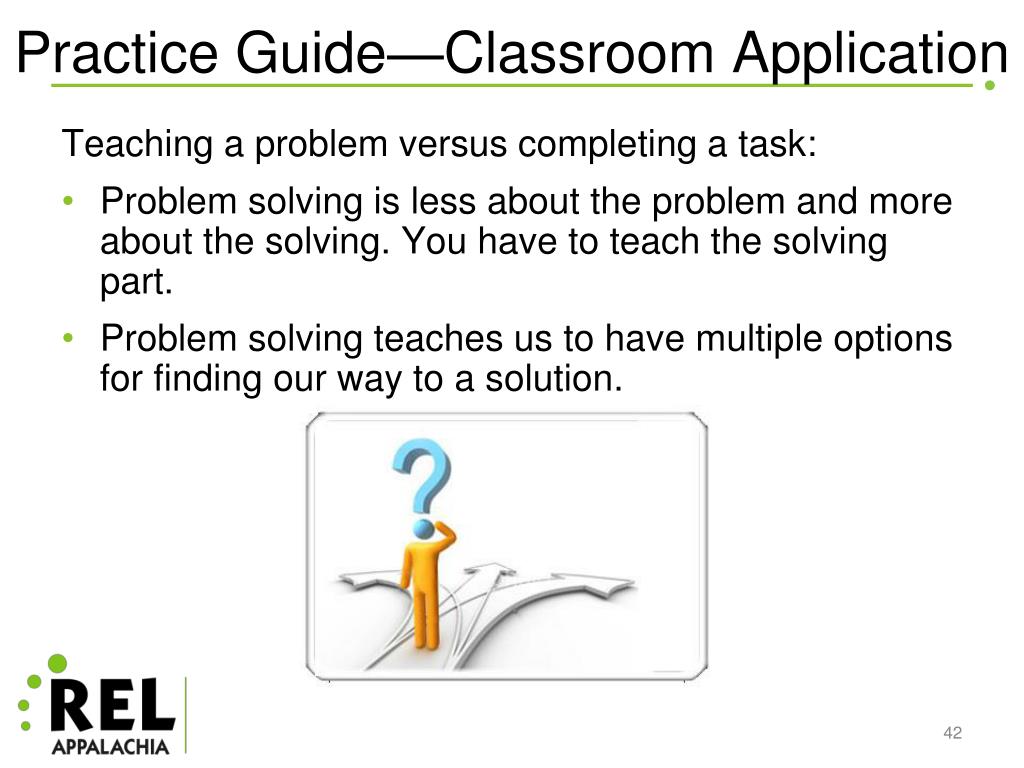 Practice Guide—Classroom Application

Teaching a problem versus completing a task:

• Problem solving is less about the problem and more about the solving. You have to teach the solving part.

• Problem solving teaches us to have multiple options for finding our way to a solution.

?

REL
APPALACHIA

42